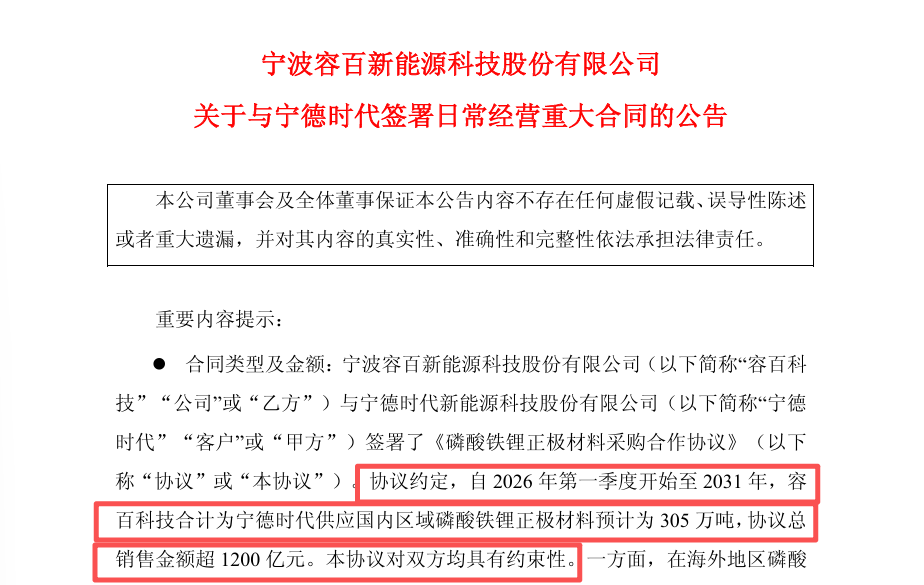 宁波容百新能源科技股份有限公司
关于与宁德时代签署日常经营重大合同的公告

本公司董事会及全体董事保证本公告内容不存在任何虚假记载、误导性陈述或者重大遗漏，并对其内容的真实性、准确性和完整性依法承担法律责任。

重要内容提示：

• 合同类型及金额：宁波容百新能源科技股份有限公司（以下简称“容百科技”“公司”或“乙方”）与宁德时代新能源科技股份有限公司（以下简称“宁德时代”“客户”或“甲方”）签署了《磷酸铁锂正极材料采购合作协议》（以下称“协议”或“本协议”）。协议约定，自2026年第一季度开始至2031年，容百科技合计为宁德时代供应国内区域磷酸铁锂正极材料预计为305万吨，协议总销售金额超1200亿元。本协议对双方均具有约束性。一方面，在海外地区磷酸